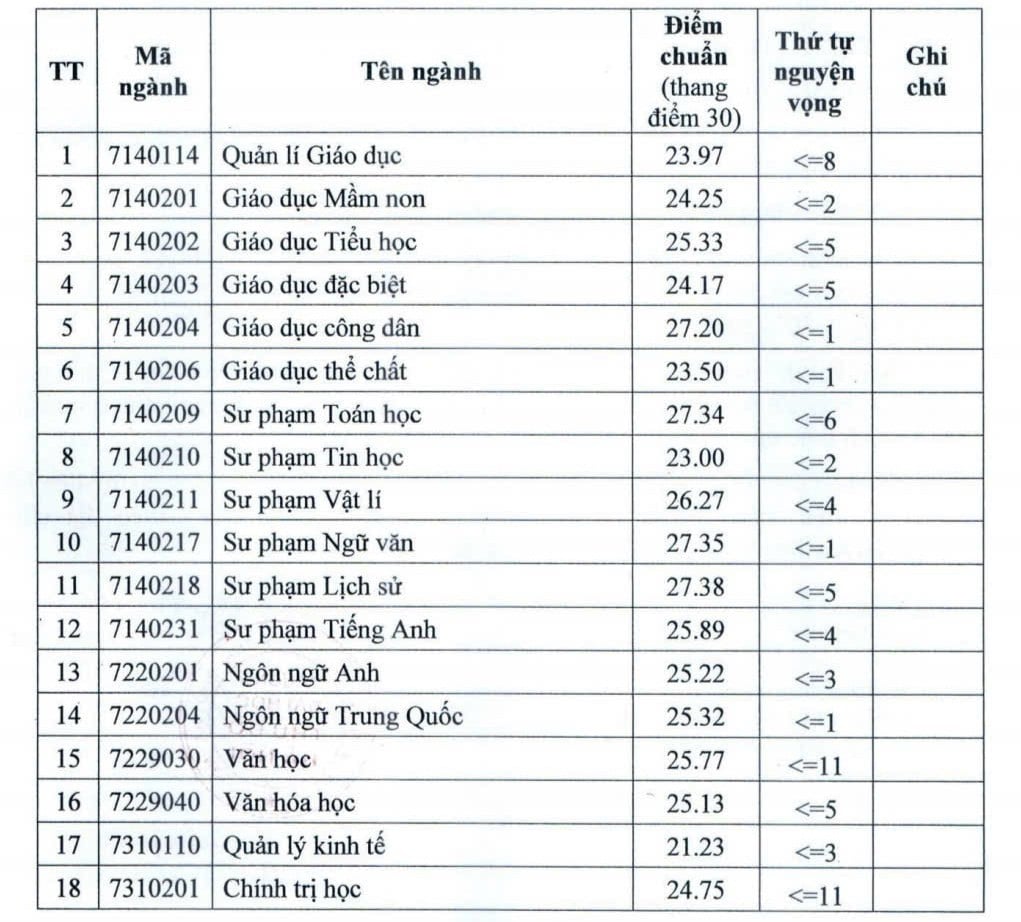 | TT | Mã ngành | Tên ngành | Điểm chuẩn (thang điểm 30) | Thứ tự nguyện vọng | Ghi chú |
|---|---|---|---|---|---|
| 1 | 7140114 | Quản lí Giáo dục | 23.97 | <=8 | |
| 2 | 7140201 | Giáo dục Mầm non | 24.25 | <=2 | |
| 3 | 7140202 | Giáo dục Tiểu học | 25.33 | <=5 | |
| 4 | 7140203 | Giáo dục đặc biệt | 24.17 | <=5 | |
| 5 | 7140204 | Giáo dục công dân | 27.20 | <=1 | |
| 6 | 7140206 | Giáo dục thể chất | 23.50 | <=1 | |
| 7 | 7140209 | Sư phạm Toán học | 27.34 | <=6 | |
| 8 | 7140210 | Sư phạm Tin học | 23.00 | <=2 | |
| 9 | 7140211 | Sư phạm Vật lí | 26.27 | <=4 | |
| 10 | 7140217 | Sư phạm Ngữ văn | 27.35 | <=1 | |
| 11 | 7140218 | Sư phạm Lịch sử | 27.38 | <=5 | |
| 12 | 7140231 | Sư phạm Tiếng Anh | 25.89 | <=4 | |
| 13 | 7220201 | Ngôn ngữ Anh | 25.22 | <=3 | |
| 14 | 7220204 | Ngôn ngữ Trung Quốc | 25.32 | <=1 | |
| 15 | 7229030 | Văn học | 25.77 | <=11 | |
| 16 | 7229040 | Văn hóa học | 25.13 | <=5 | |
| 17 | 7310110 | Quản lý kinh tế | 21.23 | <=3 | |
| 18 | 7310201 | Chính trị học | 24.75 | <=11 | |